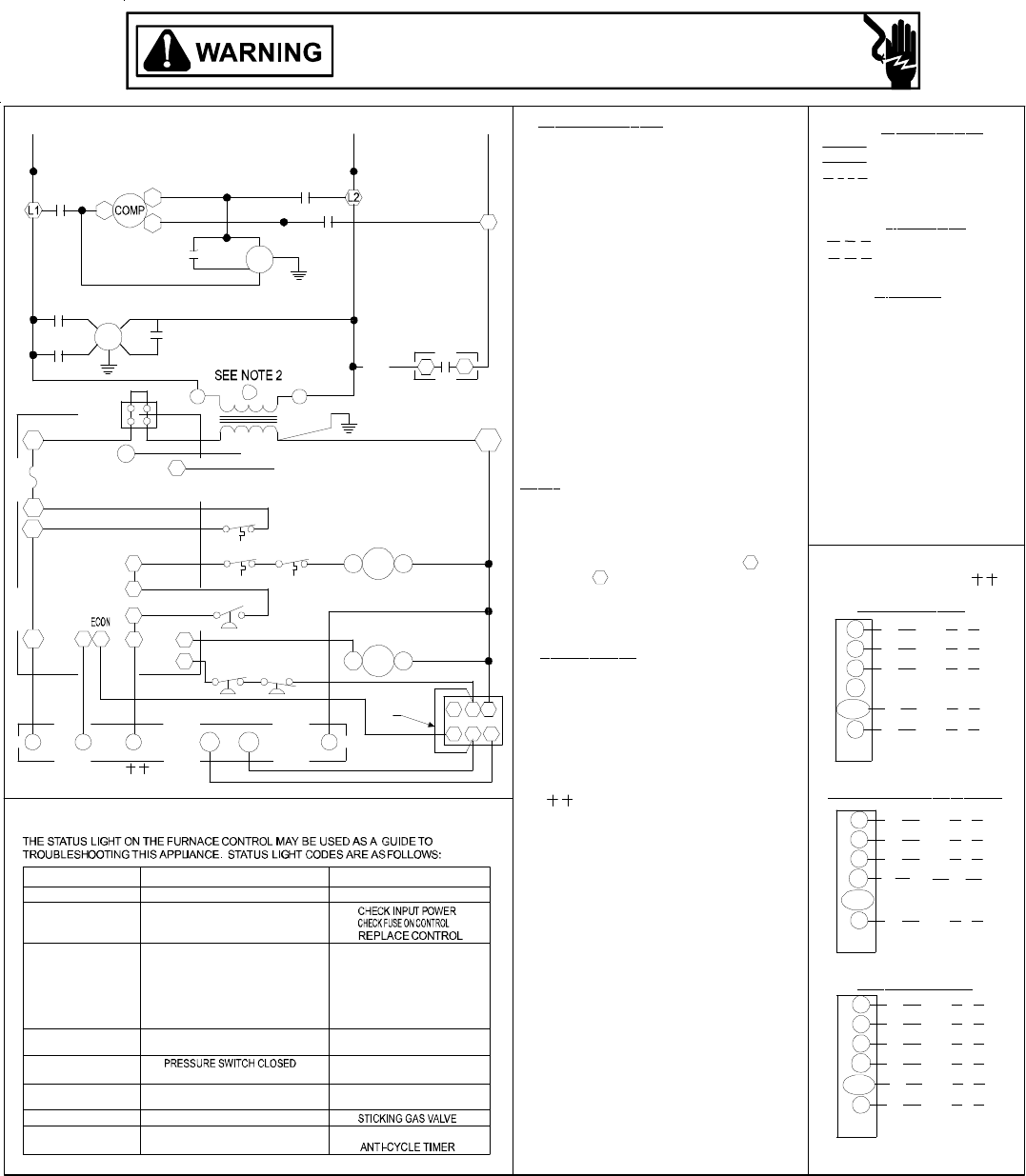 WARNING

L1

COMP

L2

SEE NOTE 2

ECON

THE STATUS LIGHT ON THE FURNACE CONTROL MAY BE USED AS A GUIDE TO TROUBLESHOOTING THIS APPLIANCE. STATUS LIGHT CODES ARE AS FOLLOWS:

| | | |
|---|---|---|
| | | |
| | | CHECK INPUT POWER CHECK FUSE ON CONTROL REPLACE CONTROL |
| | | |
| | | |
| | PRESSURE SWITCH CLOSED | |
| | | |
| | | STICKING GAS VALVE |
| | | ANTI-CYCLE TIMER |